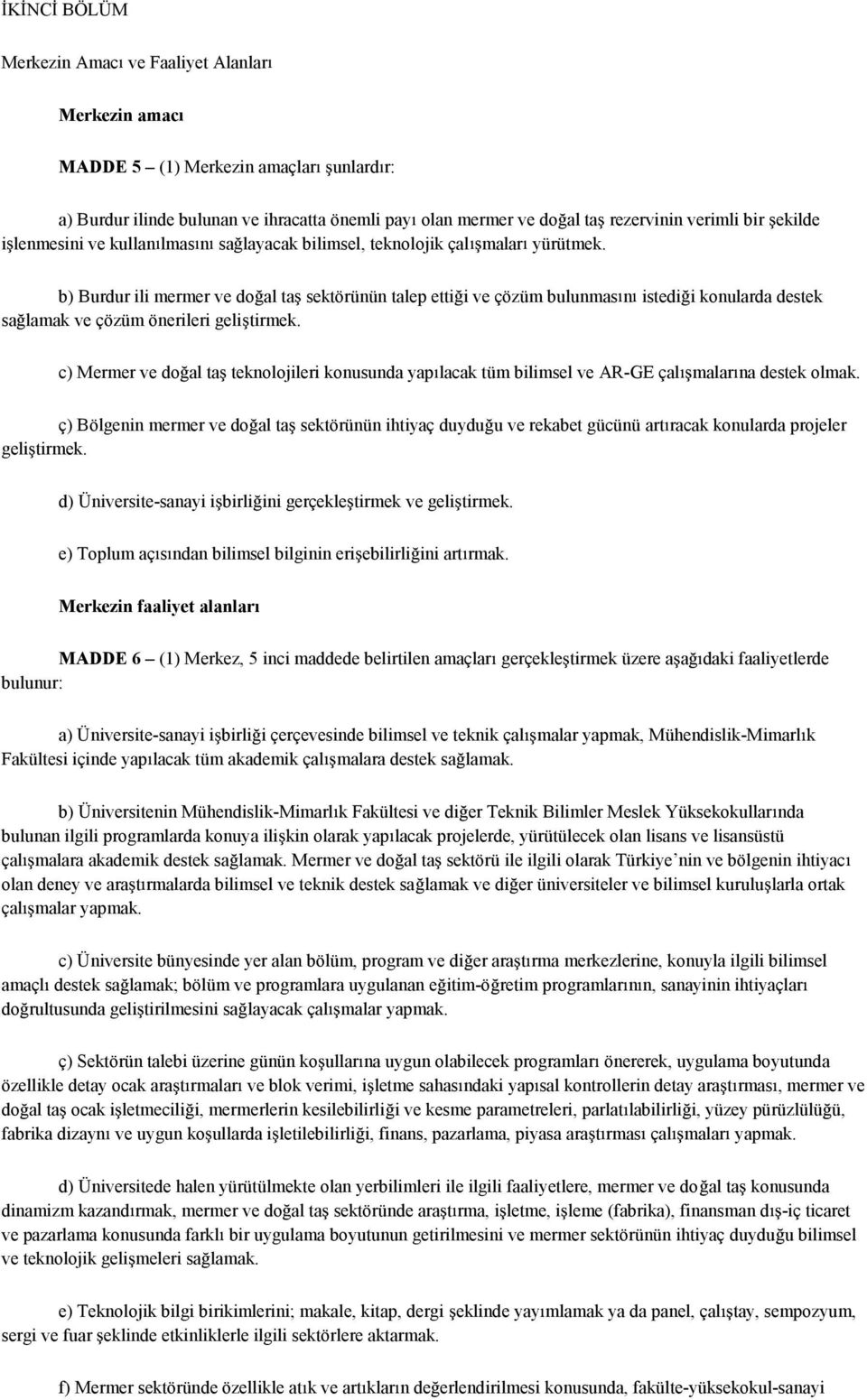 İKİNCİ BÖLÜM

Merkezin Amacı ve Faaliyet Alanları

Merkezin amacı

MADDE 5 – (1) Merkezin amaçları şunlardır:

a) Burdur ilinde bulunan ve ihracatta önemli payı olan mermer ve doğal taş rezervinin verimli bir şekilde işlenmesini ve kullanılmasını sağlayacak bilimsel, teknolojik çalışmaları yürütmek.

b) Burdur ili mermer ve doğal taş sektörünün talep ettiği ve çözüm bulunmasını istediği konularda destek sağlamak ve çözüm önerileri geliştirmek.

c) Mermer ve doğal taş teknolojileri konusunda yapılacak tüm bilimsel ve AR-GE çalışmalarına destek olmak.

ç) Bölgenin mermer ve doğal taş sektörünün ihtiyaç duyduğu ve rekabet gücünü artıracak konularda projeler geliştirmek.

d) Üniversite-sanayi işbirliğini gerçekleştirmek ve geliştirmek.

e) Toplum açısından bilimsel bilginin erişebilirliğini artırmak.

Merkezin faaliyet alanları

MADDE 6 – (1) Merkez, 5 inci maddede belirtilen amaçları gerçekleştirmek üzere aşağıdaki faaliyetlerde bulunur:

a) Üniversite-sanayi işbirliği çerçevesinde bilimsel ve teknik çalışmalar yapmak, Mühendislik-Mimarlık Fakültesi içinde yapılacak tüm akademik çalışmalara destek sağlamak.

b) Üniversitenin Mühendislik-Mimarlık Fakültesi ve diğer Teknik Bilimler Meslek Yüksekokullarında bulunan ilgili programlarda konuya ilişkin olarak yapılacak projelerde, yürütülecek olan lisans ve lisansüstü çalışmalara akademik destek sağlamak. Mermer ve doğal taş sektörü ile ilgili olarak Türkiye’nin ve bölgenin ihtiyacı olan deney ve araştırmalarda bilimsel ve teknik destek sağlamak ve diğer üniversiteler ve bilimsel kuruluşlarla ortak çalışmalar yapmak.

c) Üniversite bünyesinde yer alan bölüm, program ve diğer araştırma merkezlerine, konuyla ilgili bilimsel amaçlı destek sağlamak; bölüm ve programlara uygulanan eğitim-öğretim programlarının, sanayinin ihtiyaçları doğrultusunda geliştirilmesini sağlayacak çalışmalar yapmak.

ç) Sektörün talebi üzerine günün koşullarına uygun olabilecek programları önererek, uygulama boyutunda özellikle detay ocak araştırmaları ve blok verimi, işletme sahasındaki yapısal kontrollerin detay araştırması, mermer ve doğal taş ocak işletmeciliği, mermerlerin kesilebilirliği ve kesme parametreleri, parlatılabilirliği, yüzey pürüzlülüğü, fabrika dizaynı ve uygun koşullarda işletilebilirliği, finans, pazarlama, piyasa araştırması çalışmaları yapmak.

d) Üniversitede halen yürütülmekte olan yerbilimleri ile ilgili faaliyetlere, mermer ve doğal taş konusunda dinamizm kazandırmak, mermer ve doğal taş sektöründe araştırma, işletme, işleme (fabrika), finansman dış-iç ticaret ve pazarlama konusunda farklı bir uygulama boyutunun getirilmesini ve mermer sektörünün ihtiyaç duyduğu bilimsel ve teknolojik gelişmeleri sağlamak.

e) Teknolojik bilgi birikimlerini; makale, kitap, dergi şeklinde yayımlamak ya da panel, çalıştay, sempozyum, sergi ve fuar şeklinde etkinliklerle ilgili sektörlere aktarmak.

f) Mermer sektöründe özellikle atık ve artıkların değerlendirilmesi konusunda, fakülte-yüksekokul-sanayi